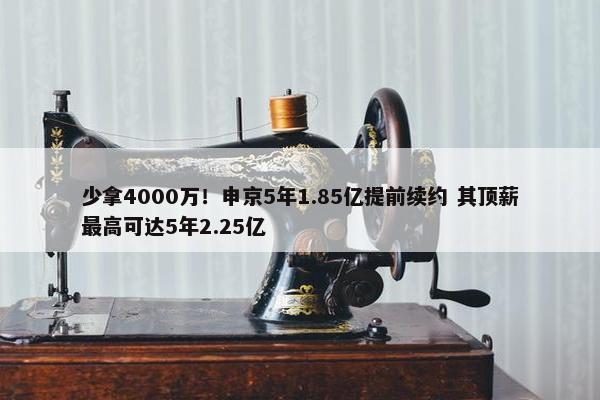 少拿4000万！申京5年1.85亿提前续约 其顶薪最高可达5年2.25亿